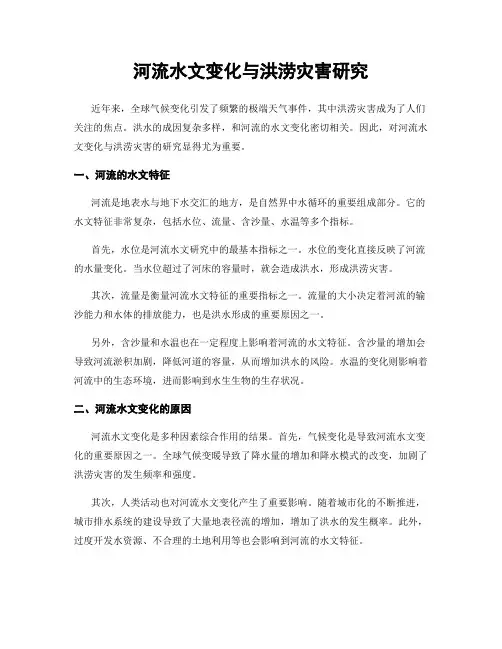 河流水文变化与洪涝灾害研究

近年来，全球气候变化引发了频繁的极端天气事件，其中洪涝灾害成为了人们关注的焦点。洪水的成因复杂多样，和河流的水文变化密切相关。因此，对河流水文变化与洪涝灾害的研究显得尤为重要。

一、河流的水文特征

河流是地表水与地下水交汇的地方，是自然界中水循环的重要组成部分。它的水文特征非常复杂，包括水位、流量、含沙量、水温等多个指标。

首先，水位是河流水文研究中的最基本指标之一。水位的变化直接反映了河流的水量变化。当水位超过了河床的容量时，就会造成洪水，形成洪涝灾害。

其次，流量是衡量河流水文特征的重要指标之一。流量的大小决定着河流的输沙能力和水体的排放能力，也是洪水形成的重要原因之一。

另外，含沙量和水温也在一定程度上影响着河流的水文特征。含沙量的增加会导致河流淤积加剧，降低河道的容量，从而增加洪水的风险。水温的变化则影响着河流中的生态环境，进而影响到水生生物的生存状况。

二、河流水文变化的原因

河流水文变化是多种因素综合作用的结果。首先，气候变化是导致河流水文变化的重要原因之一。全球气候变暖导致了降水量的增加和降水模式的改变，加剧了洪涝灾害的发生频率和强度。

其次，人类活动也对河流水文变化产生了重要影响。随着城市化的不断推进，城市排水系统的建设导致了大量地表径流的增加，增加了洪水的发生概率。此外，过度开发水资源、不合理的土地利用等也会影响到河流的水文特征。